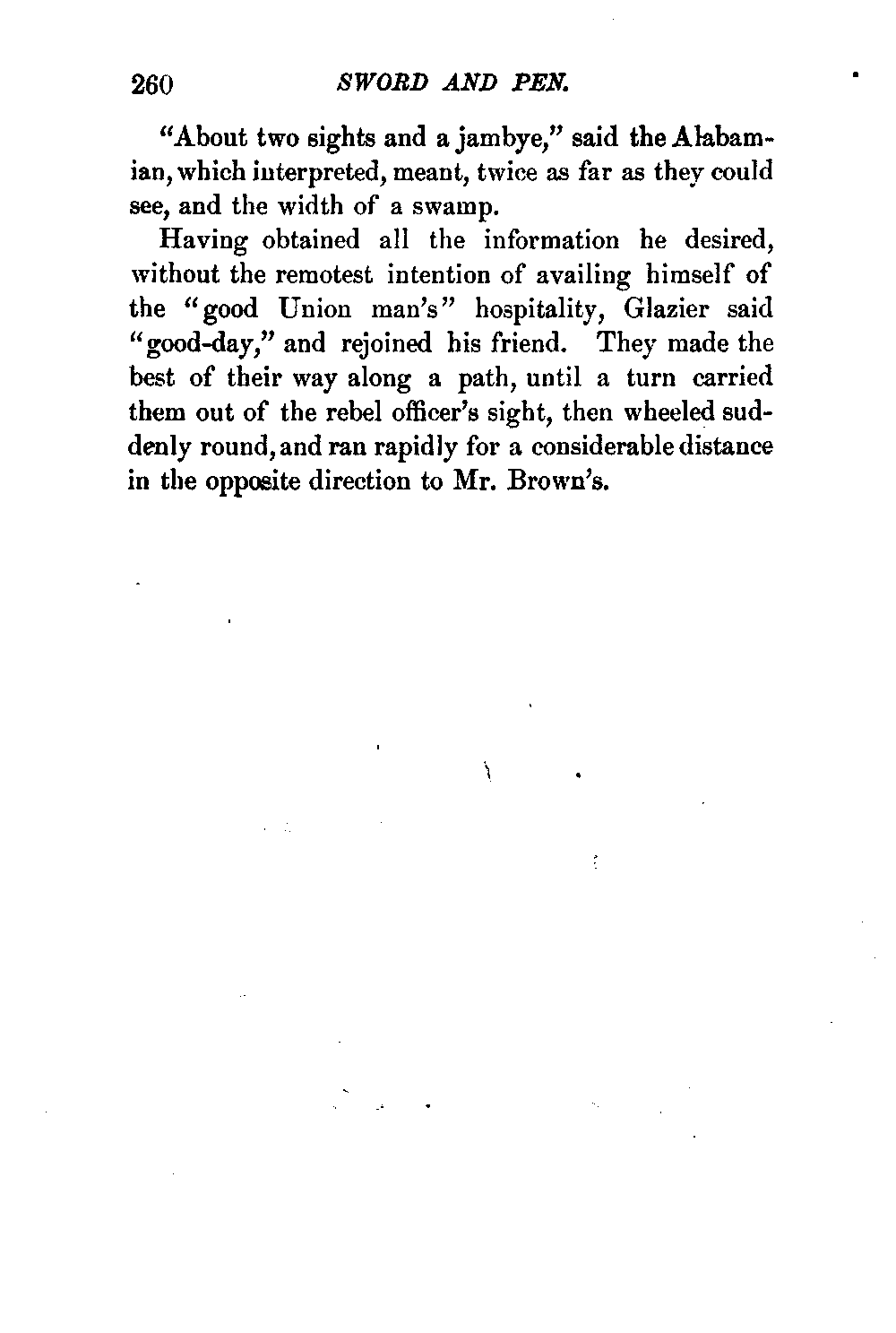 260 SWORD AND PEN.

"About two sights and a jambye," said the Alabamian, which interpreted, meant, twice as far as they could see, and the width of a swamp.

Having obtained all the information he desired, without the remotest intention of availing himself of the "good Union man's" hospitality, Glazier said "good-day," and rejoined his friend. They made the best of their way along a path, until a turn carried them out of the rebel officer's sight, then wheeled suddenly round, and ran rapidly for a considerable distance in the opposite direction to Mr. Brown's.